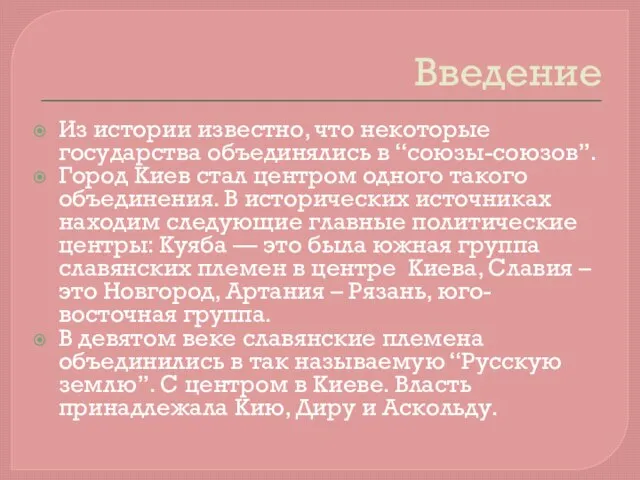 Введение

Из истории известно, что некоторые государства объединялись в “союзы-союзов”.

Город Киев стал центром одного такого объединения. В исторических источниках находим следующие главные политические центры: Куяба — это была южная группа славянских племен в центре  Киева, Славия – это Новгород, Артания – Рязань, юго-восточная группа.

В девятом веке славянские племена объединились в так называемую “Русскую землю”. С центром в Киеве. Власть принадлежала Кию, Диру и Аскольду.